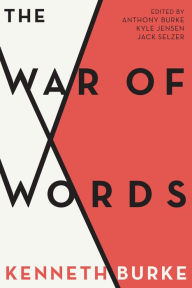 THE

EDITED BY
ANTHONY BURKE
KYLE JENSEN
JACK SELZER

WAR OF
WORDS

KENNETH BURKE